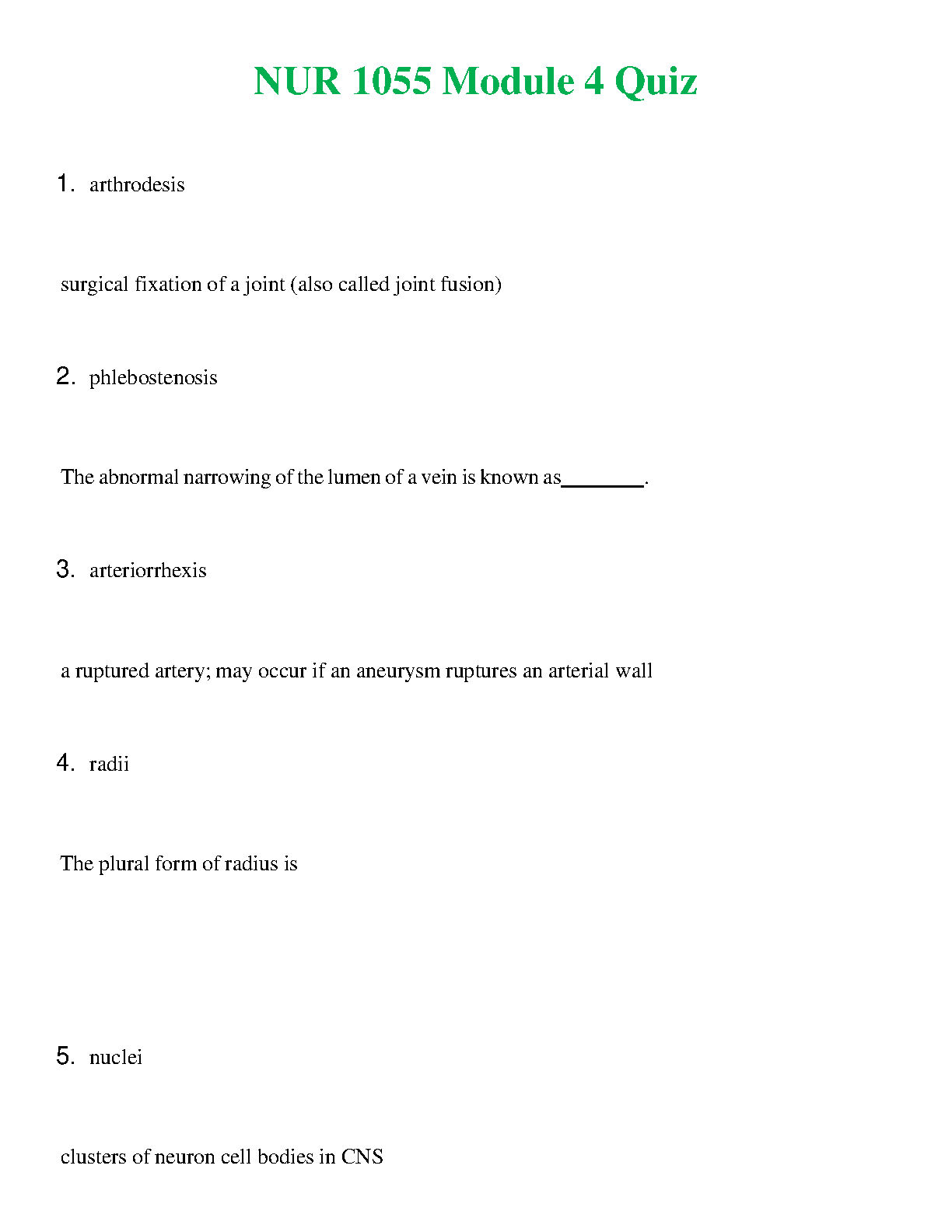 NUR 1055 Module 4 Quiz

1. arthrodesis

surgical fixation of a joint (also called joint fusion)

2. phlebostenosis

The abnormal narrowing of the lumen of a vein is known as________.

3. arteriorrhexis

a ruptured artery; may occur if an aneurysm ruptures an arterial wall

4. radii

The plural form of radius is

5. nuclei

clusters of neuron cell bodies in CNS